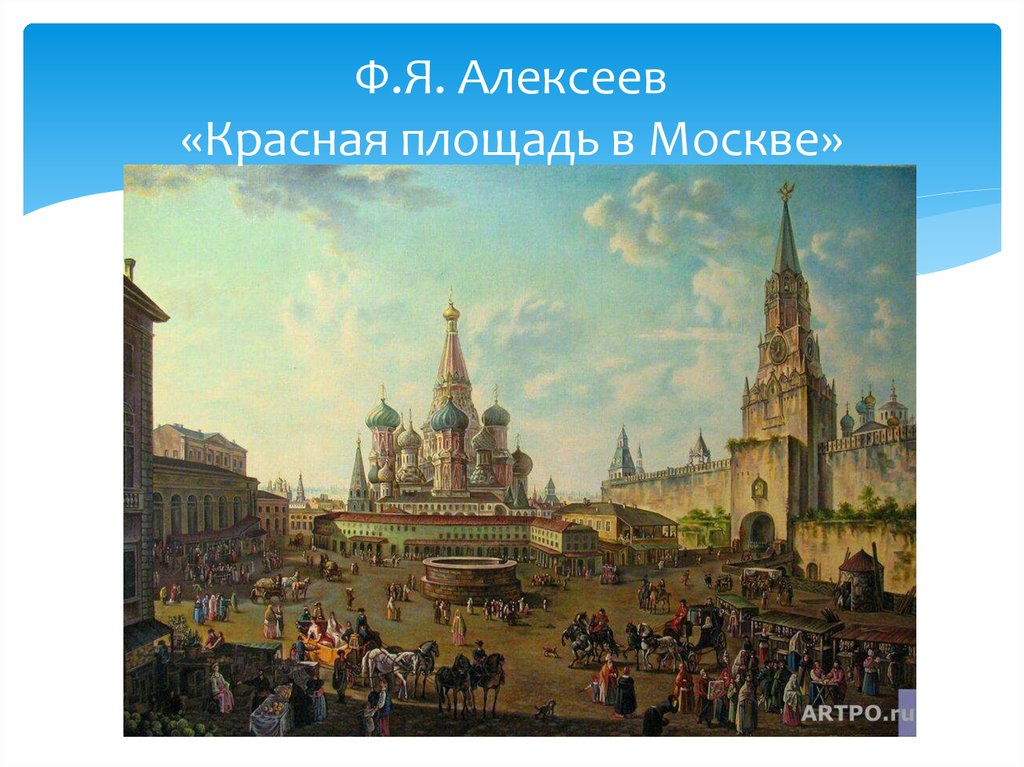 Ф.Я. Алексеев
«Красная площадь в Москве»

ARTPO.ru